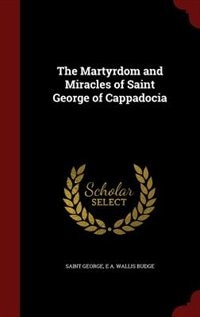 The Martyrdom and Miracles of Saint George of Cappadocia

Scholar SELECT

SAINT GEORGE, E A. WALLIS BUDGE